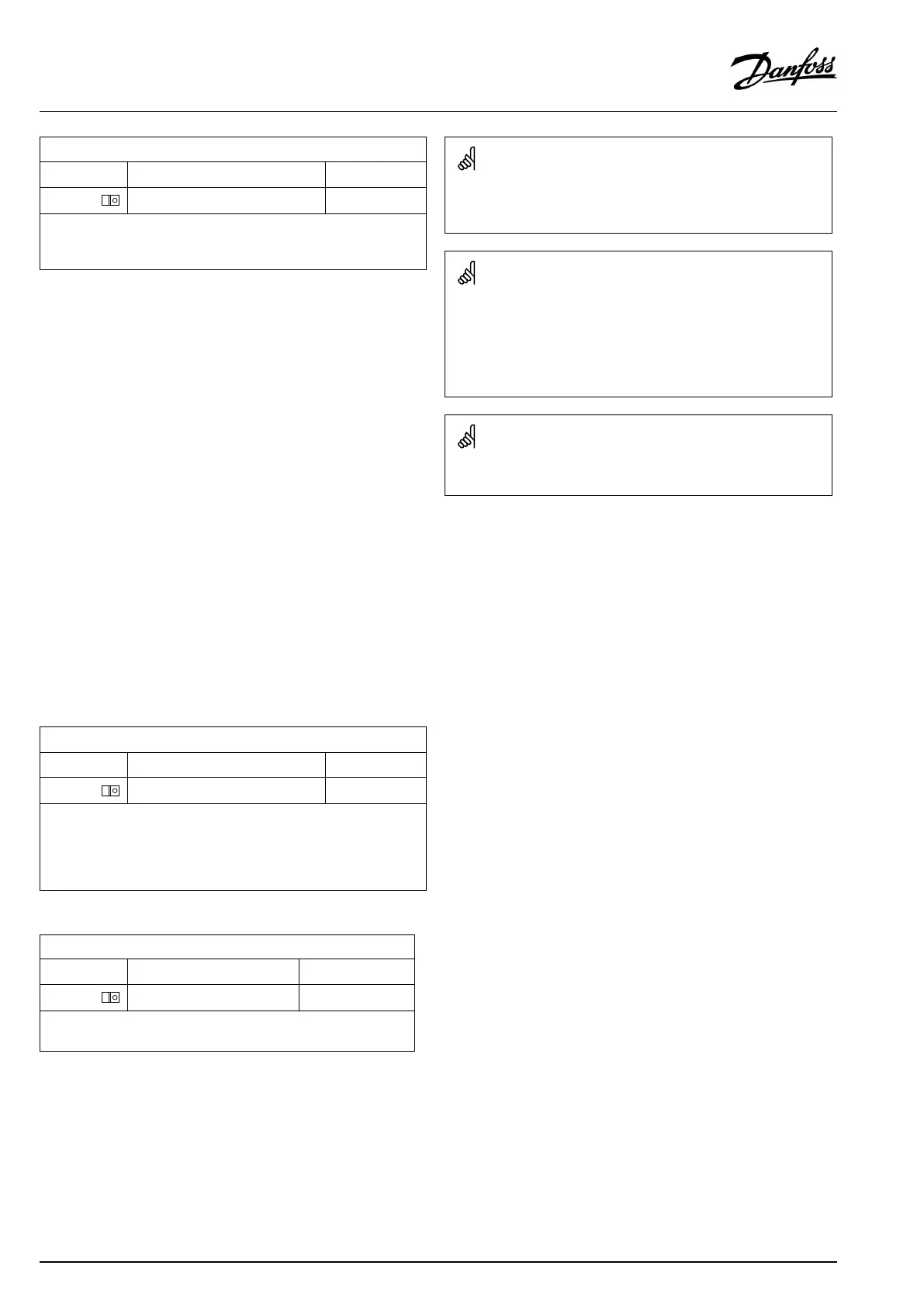 Danfoss